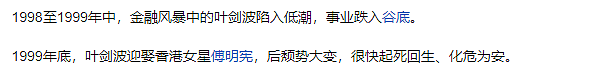 1998至1999年中，金融风暴中的叶剑波陷入低潮，事业跌入谷底。

1999年底，叶剑波迎娶香港女星傅明宪，后颓势大变，很快起死回生、化危为安。